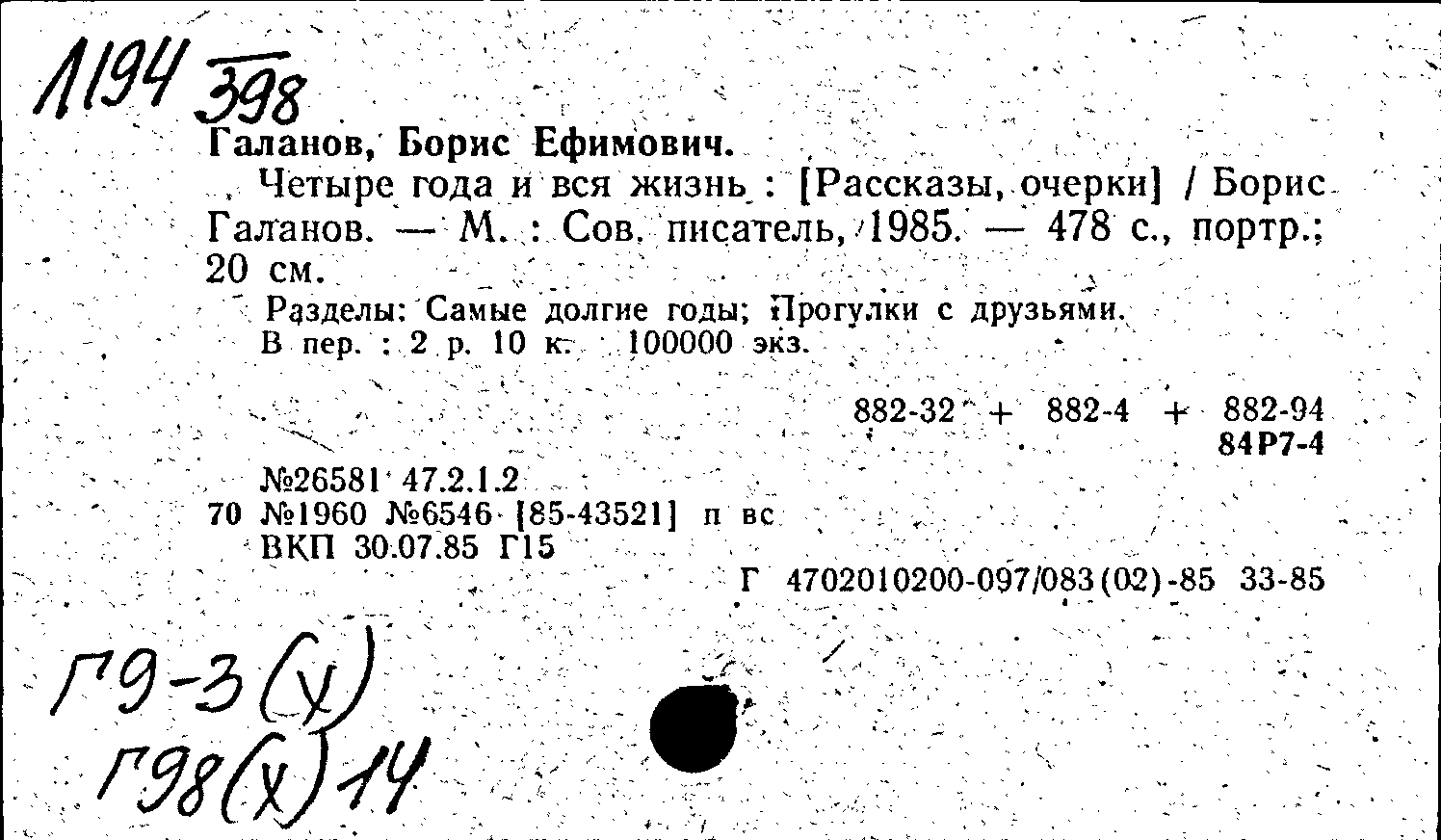 1194 398

Галанов, Борис Ефимович.

Четыре года и вся жизнь : [Рассказы, очерки] / Борис Галанов. — М. : Сов. писатель, 1985. — 478 с., портр.; 20 см.

Разделы: Самые долгие годы; Прогулки с друзьями.
В пер. : 2 р. 10 к. 100000 экз.

882-32 + 882-4 + 882-94
84Р7-4

№26581 47.2.1.2
70 №1960 №6546 [85-43521] п вс
ВКП 30.07.85 Г15

Г 4702010200-097/083(02)-85 33-85

Г9-3(Х)
Г98(Х)14